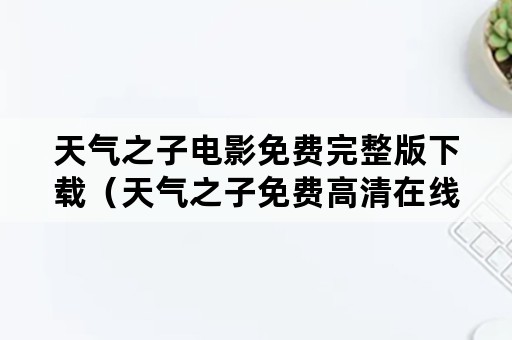 天气之子电影免费完整版下载（天气之子免费高清在线